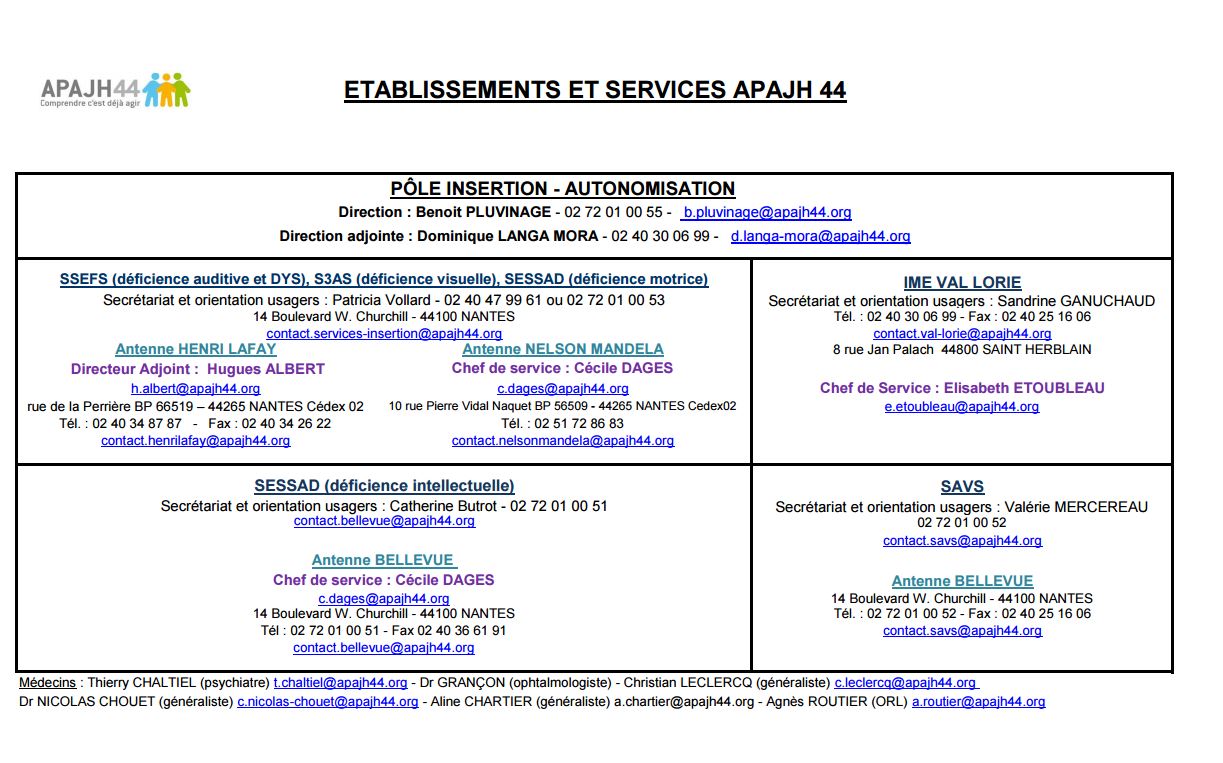 APAJH44
Comprendre c'est déjà agir

ETABLISSEMENTS ET SERVICES APAJH 44

PÔLE INSERTION - AUTONOMISATION
Direction : Benoit PLUVINAGE - 02 72 01 00 55 - b.pluvinage@apajh44.org
Direction adjointe : Dominique LANGA MORA - 02 40 30 06 99 - d.langa-mora@apajh44.org

SSEFS (déficience auditive et DYS), S3AS (déficience visuelle), SESSAD (déficience motrice)
Secrétariat et orientation usagers : Patricia Vollard - 02 40 47 99 61 ou 02 72 01 00 53
14 Boulevard W. Churchill - 44100 NANTES
contact.services-insertion@apajh44.org

Antenne HENRI LAFAY
Directeur Adjoint : Hugues ALBERT
h.albert@apajh44.org
rue de la Perrière BP 66519 – 44265 NANTES Cédex 02
Tél. : 02 40 34 87 87 - Fax : 02 40 34 26 22
contact.henrilafay@apajh44.org

Antenne NELSON MANDELA
Chef de service : Cécile DAGES
c.dages@apajh44.org
10 rue Pierre Vidal Naquet BP 56509 - 44265 NANTES Cedex02
Tél. : 02 51 72 86 83
contact.nelsonmandela@apajh44.org

IME VAL LORIE
Secrétariat et orientation usagers : Sandrine GANUCHAUD
Tél. : 02 40 30 06 99 - Fax : 02 40 25 16 06
contact.val-lorie@apajh44.org
8 rue Jan Palach 44800 SAINT HERBLAIN

Chef de Service : Elisabeth ETOUBLEAU
e.etoubleau@apajh44.org

SESSAD (déficience intellectuelle)
Secrétariat et orientation usagers : Catherine Butrot - 02 72 01 00 51
contact.bellevue@apajh44.org

Antenne BELLEVUE
Chef de service : Cécile DAGES
c.dages@apajh44.org
14 Boulevard W. Churchill - 44100 NANTES
Tél : 02 72 01 00 51 - Fax 02 40 36 61 91
contact.bellevue@apajh44.org

SAVS
Secrétariat et orientation usagers : Valérie MERCEREAU
02 72 01 00 52
contact.savs@apajh44.org

Antenne BELLEVUE
14 Boulevard W. Churchill - 44100 NANTES
Tél. : 02 72 01 00 52 - Fax : 02 40 25 16 06
contact.savs@apajh44.org

Médecins : Thierry CHALTIEL (psychiatre) t.chaltiel@apajh44.org - Dr GRANÇON (ophtalmologiste) - Christian LECLERCQ (généraliste) c.leclercq@apajh44.org
Dr NICOLAS CHOUET (généraliste) c.nicolas-chouet@apajh44.org - Aline CHARTIER (généraliste) a.chartier@apajh44.org - Agnès ROUTIER (ORL) a.routier@apajh44.org